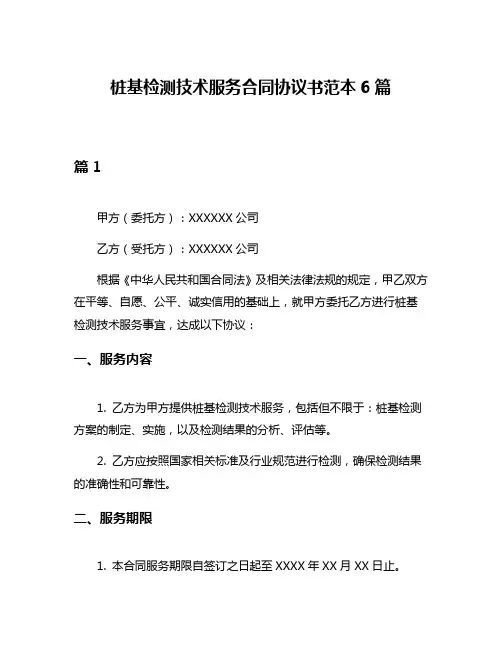 桩基检测技术服务合同协议书范本 6 篇

篇 1

甲方（委托方）：XXXXXX 公司

乙方（受托方）：XXXXXX 公司

根据《中华人民共和国合同法》及相关法律法规的规定，甲乙双方在平等、自愿、公平、诚实信用的基础上，就甲方委托乙方进行桩基检测技术服务事宜，达成以下协议：

一、服务内容

1. 乙方为甲方提供桩基检测技术服务，包括但不限于：桩基检测方案的制定、实施，以及检测结果的分析、评估等。

2. 乙方应按照国家相关标准及行业规范进行检测，确保检测结果的准确性和可靠性。

二、服务期限

1. 本合同服务期限自签订之日起至 XXXX 年 XX 月 XX 日止。